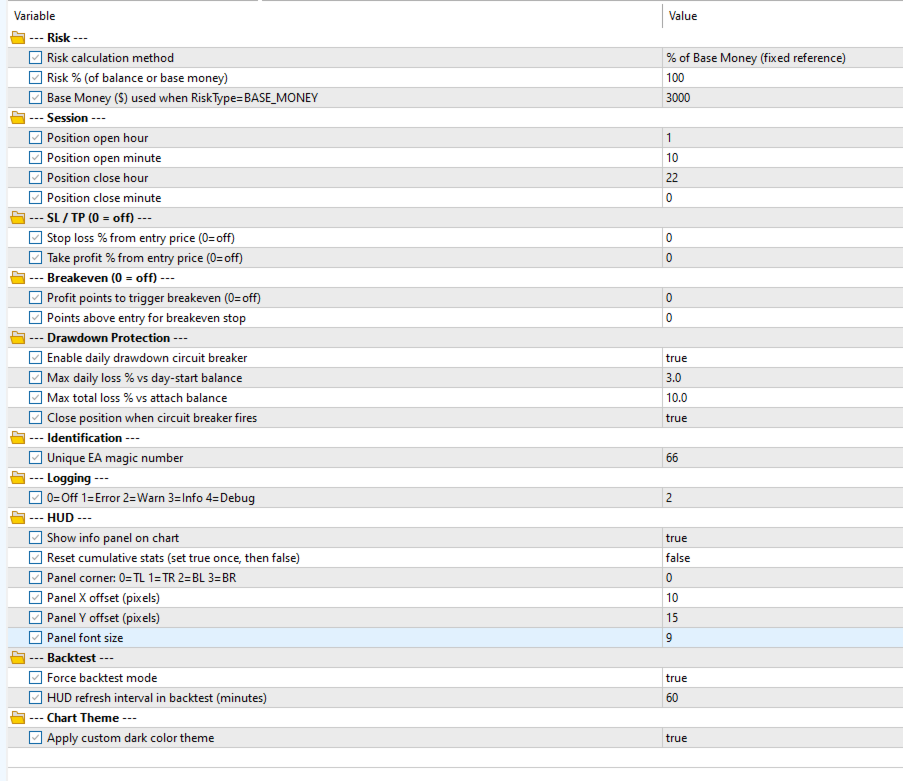 | Variable | Value |
|---|---|
| --- Risk --- | |
| Risk calculation method | % of Base Money (fixed reference) |
| Risk % (of balance or base money) | 100 |
| Base Money ($) used when RiskType=BASE_MONEY | 3000 |
| --- Session --- | |
| Position open hour | 1 |
| Position open minute | 10 |
| Position close hour | 22 |
| Position close minute | 0 |
| --- SL / TP (0 = off) --- | |
| Stop loss % from entry price (0=off) | 0 |
| Take profit % from entry price (0=off) | 0 |
| --- Breakeven (0 = off) --- | |
| Profit points to trigger breakeven (0=off) | 0 |
| Points above entry for breakeven stop | 0 |
| --- Drawdown Protection --- | |
| Enable daily drawdown circuit breaker | true |
| Max daily loss % vs day-start balance | 3.0 |
| Max total loss % vs attach balance | 10.0 |
| Close position when circuit breaker fires | true |
| --- Identification --- | |
| Unique EA magic number | 66 |
| --- Logging --- | |
| 0=Off 1=Error 2=Warn 3=Info 4=Debug | 2 |
| --- HUD --- | |
| Show info panel on chart | true |
| Reset cumulative stats (set true once, then false) | false |
| Panel corner: 0=TL 1=TR 2=BL 3=BR | 0 |
| Panel X offset (pixels) | 10 |
| Panel Y offset (pixels) | 15 |
| Panel font size | 9 |
| --- Backtest --- | |
| Force backtest mode | true |
| HUD refresh interval in backtest (minutes) | 60 |
| --- Chart Theme --- | |
| Apply custom dark color theme | true |